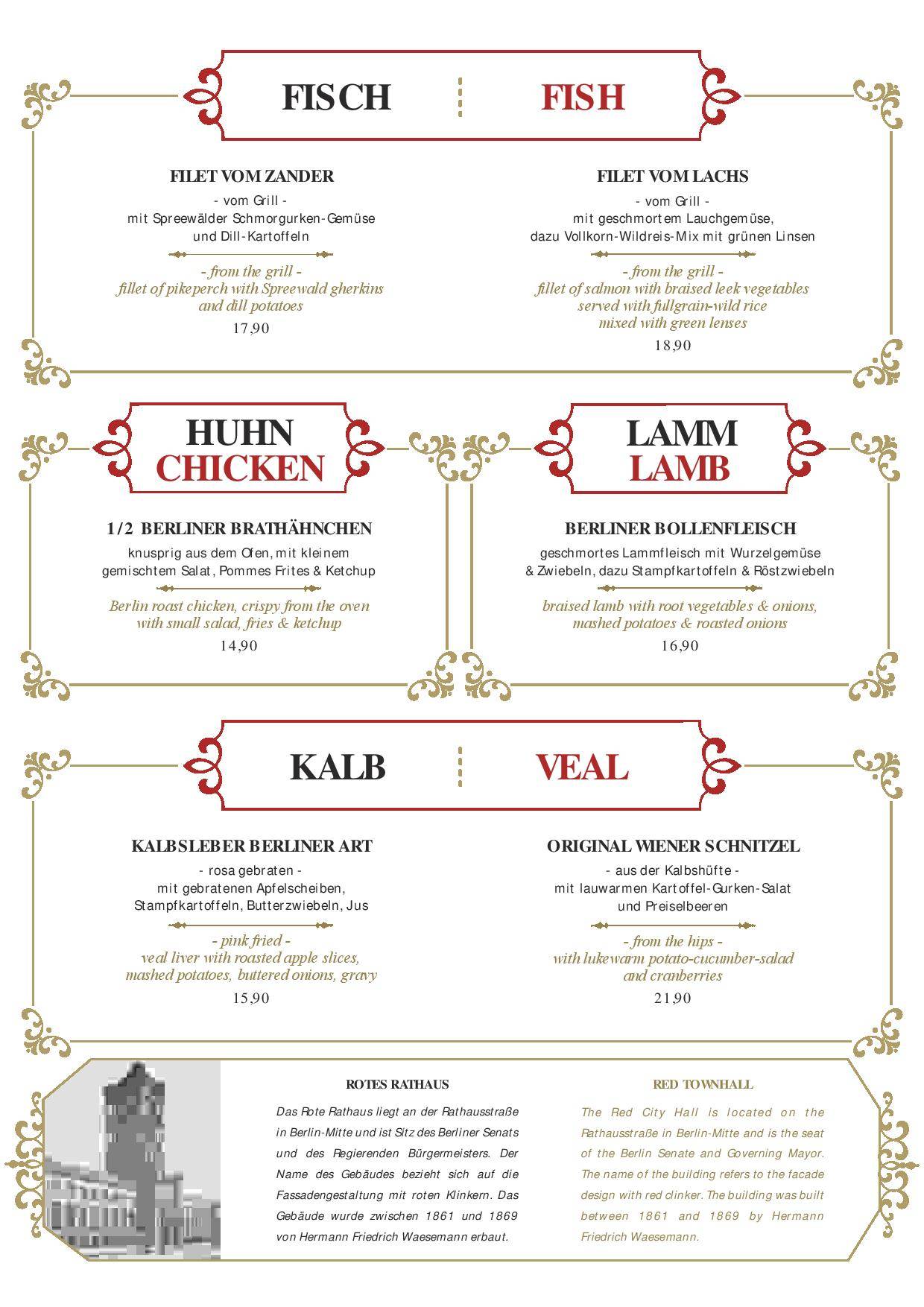 FISCH FISH

FILET VOM ZANDER
- vom Grill -
mit Spreewälder Schmorgurken-Gemüse und Dill-Kartoffeln

- from the grill -
fillet of pikeperch with Spreewald gherkins and dill potatoes
17,90

FILET VOM LACHS
- vom Grill -
mit geschmortem Lauchgemüse, dazu Vollkorn-Wildreis-Mix mit grünen Linsen

- from the grill -
fillet of salmon with braised leek vegetables served with fullgrain-wild rice mixed with green lenses
18,90

HUHN
CHICKEN

1/2 BERLINER BRATHÄHNCHEN
knusprig aus dem Ofen, mit kleinem gemischtem Salat, Pommes Frites & Ketchup

Berlin roast chicken, crispy from the oven with small salad, fries & ketchup
14,90

LAMM
LAMB

BERLINER BOLLENFLEISCH
geschmortes Lammfleisch mit Wurzelgemüse & Zwiebeln, dazu Stampfkartoffeln & Röstzwiebeln

braised lamb with root vegetables & onions, mashed potatoes & roasted onions
16,90

KALB VEAL

KALBSLEBER BERLINER ART
- rosa gebraten -
mit gebratenen Apfelscheiben, Stampfkartoffeln, Butterzwiebeln, Jus

- pink fried -
veal liver with roasted apple slices, mashed potatoes, buttered onions, gravy
15,90

ORIGINAL WIENER SCHNITZEL
- aus der Kalbshüfte -
mit lauwarmen Kartoffel-Gurken-Salat und Preiselbeeren

- from the hips -
with lukewarm potato-cucumber-salad and cranberries
21,90

ROTES RATHAUS
Das Rote Rathaus liegt an der Rathausstraße in Berlin-Mitte und ist Sitz des Berliner Senats und des Regierenden Bürgermeisters. Der Name des Gebäudes bezieht sich auf die Fassadengestaltung mit roten Klinkern. Das Gebäude wurde zwischen 1861 und 1869 von Hermann Friedrich Waesemann erbaut.

RED TOWNHALL
The Red City Hall is located on the Rathausstraße in Berlin-Mitte and is the seat of the Berlin Senate and Governing Mayor. The name of the building refers to the facade design with red clinker. The building was built between 1861 and 1869 by Hermann Friedrich Waesemann.